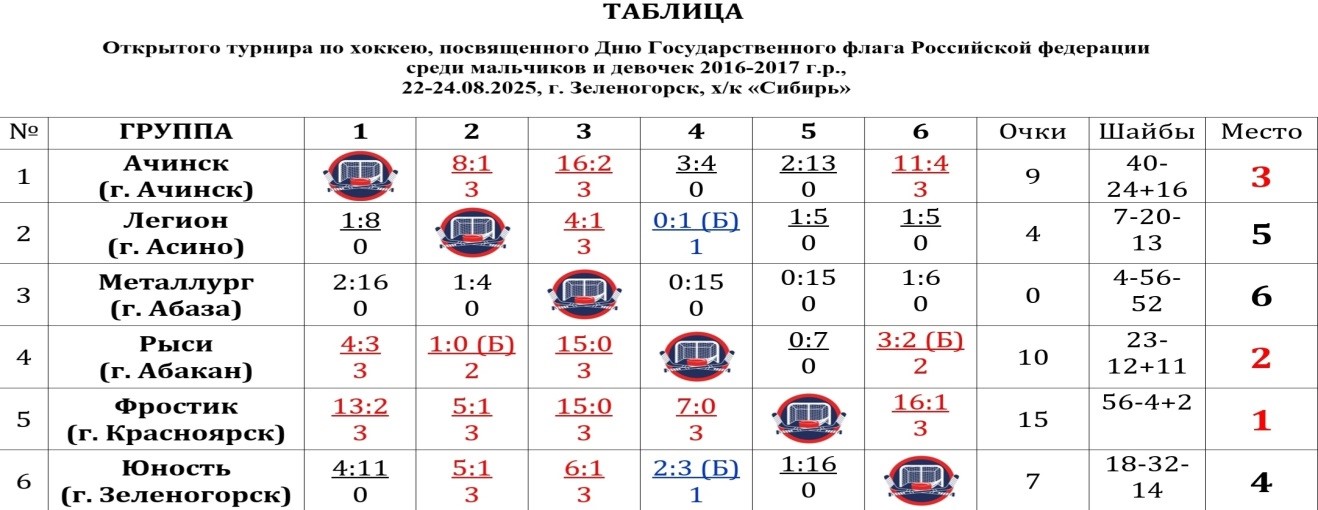 ТАБЛИЦА

Открытого турнира по хоккею, посвященного Дню Государственного флага Российской федерации среди мальчиков и девочек 2016-2017 г.р., 22-24.08.2025, г. Зеленогорск, х/к «Сибирь»

| № | ГРУППА | 1 | 2 | 3 | 4 | 5 | 6 | Очки | Шайбы | Место |
|---|---|---|---|---|---|---|---|---|---|---|
| 1 | Ачинск (г. Ачинск) | | 8:1 3 | 16:2 3 | 3:4 0 | 2:13 0 | 11:4 3 | 9 | 40-24+16 | 3 |
| 2 | Легион (г. Асино) | 1:8 0 | | 4:1 3 | 0:1 (Б) 1 | 1:5 0 | 1:5 0 | 4 | 7-20-13 | 5 |
| 3 | Металлург (г. Абаза) | 2:16 0 | 1:4 0 | | 0:15 0 | 0:15 0 | 1:6 0 | 0 | 4-56-52 | 6 |
| 4 | Рыси (г. Абакан) | 4:3 3 | 1:0 (Б) 2 | 15:0 3 | | 0:7 0 | 3:2 (Б) 2 | 10 | 23-12+11 | 2 |
| 5 | Фростик (г. Красноярск) | 13:2 3 | 5:1 3 | 15:0 3 | 7:0 3 | | 16:1 3 | 15 | 56-4+2 | 1 |
| 6 | Юность (г. Зеленогорск) | 4:11 0 | 5:1 3 | 6:1 3 | 2:3 (Б) 1 | 1:16 0 | | 7 | 18-32-14 | 4 |